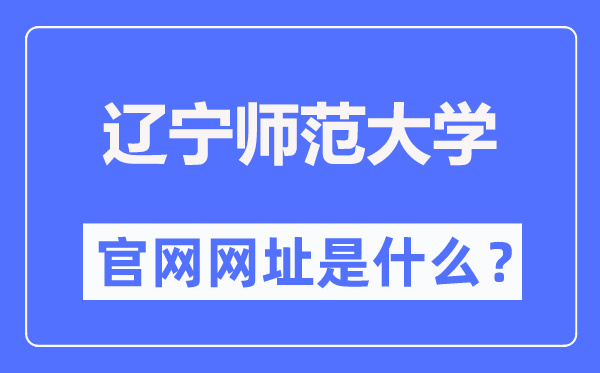 辽宁师范大学

官网网址是什么？